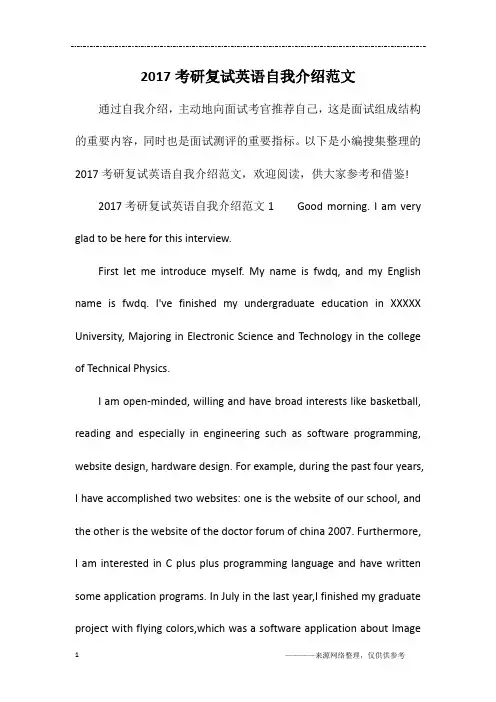 2017 考研复试英语自我介绍范文

通过自我介绍，主动地向面试考官推荐自己，这是面试组成结构的重要内容，同时也是面试测评的重要指标。以下是小编搜集整理的 2017 考研复试英语自我介绍范文，欢迎阅读，供大家参考和借鉴!

2017 考研复试英语自我介绍范文 1 Good morning. I am very glad to be here for this interview.

First let me introduce myself. My name is fwdq, and my English name is fwdq. I've finished my undergraduate education in XXXXX University, Majoring in Electronic Science and Technology in the college of Technical Physics.

I am open-minded, willing and have broad interests like basketball, reading and especially in engineering such as software programming, website design, hardware design. For example, during the past four years, I have accomplished two websites: one is the website of our school, and the other is the website of the doctor forum of china 2007. Furthermore, I am interested in C plus plus programming language and have written some application programs. In July in the last year,I finished my graduate project with flying colors,which was a software application about Image

1 ———来源网络整理，仅供供参考